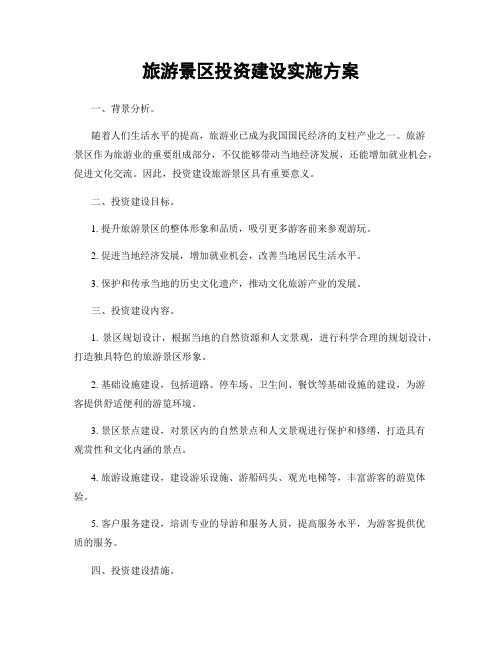 旅游景区投资建设实施方案

一、背景分析。

随着人们生活水平的提高，旅游业已成为我国国民经济的支柱产业之一。旅游景区作为旅游业的重要组成部分，不仅能够带动当地经济发展，还能增加就业机会，促进文化交流。因此，投资建设旅游景区具有重要意义。

二、投资建设目标。

1. 提升旅游景区的整体形象和品质，吸引更多游客前来参观游玩。

2. 促进当地经济发展，增加就业机会，改善当地居民生活水平。

3. 保护和传承当地的历史文化遗产，推动文化旅游产业的发展。

三、投资建设内容。

1. 景区规划设计，根据当地的自然资源和人文景观，进行科学合理的规划设计，打造独具特色的旅游景区形象。

2. 基础设施建设，包括道路、停车场、卫生间、餐饮等基础设施的建设，为游客提供舒适便利的游览环境。

3. 景区景点建设，对景区内的自然景点和人文景观进行保护和修缮，打造具有观赏性和文化内涵的景点。

4. 旅游设施建设，建设游乐设施、游船码头、观光电梯等，丰富游客的游览体验。

5. 客户服务建设，培训专业的导游和服务人员，提高服务水平，为游客提供优质的服务。

四、投资建设措施。